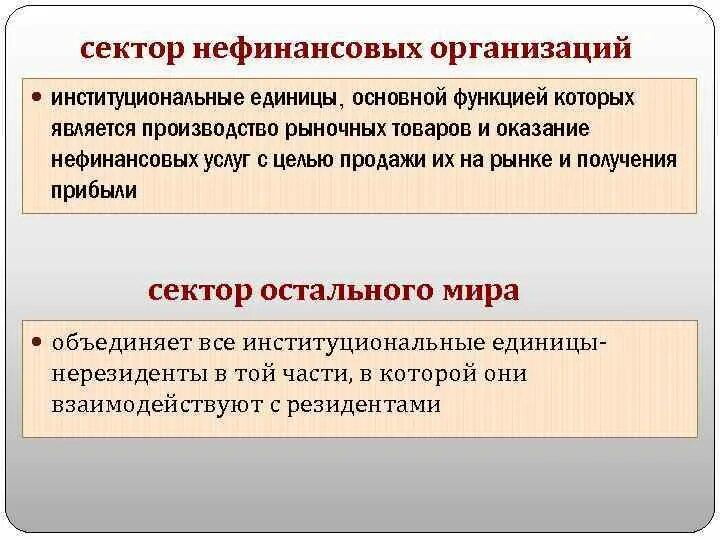 сектор нефинансовых организаций

• институциональные единицы, основной функцией которых является производство рыночных товаров и оказание нефинансовых услуг с целью продажи их на рынке и получения прибыли

сектор остального мира

• объединяет все институциональные единицы-нерезиденты в той части, в которой они взаимодействуют с резидентами